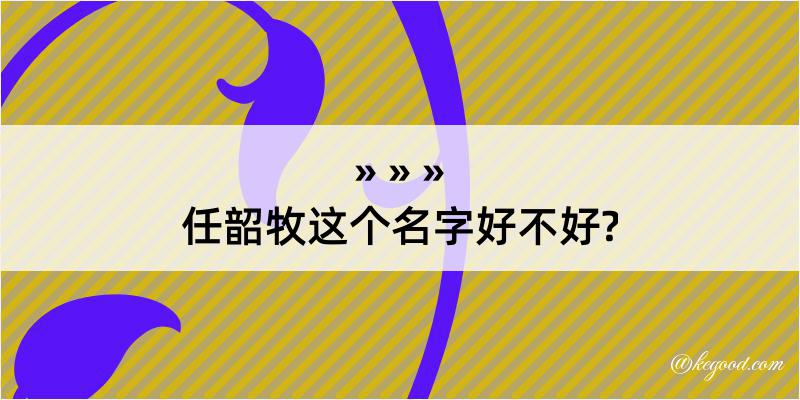 » » »
任韶牧这个名字好不好?

@kegood.com